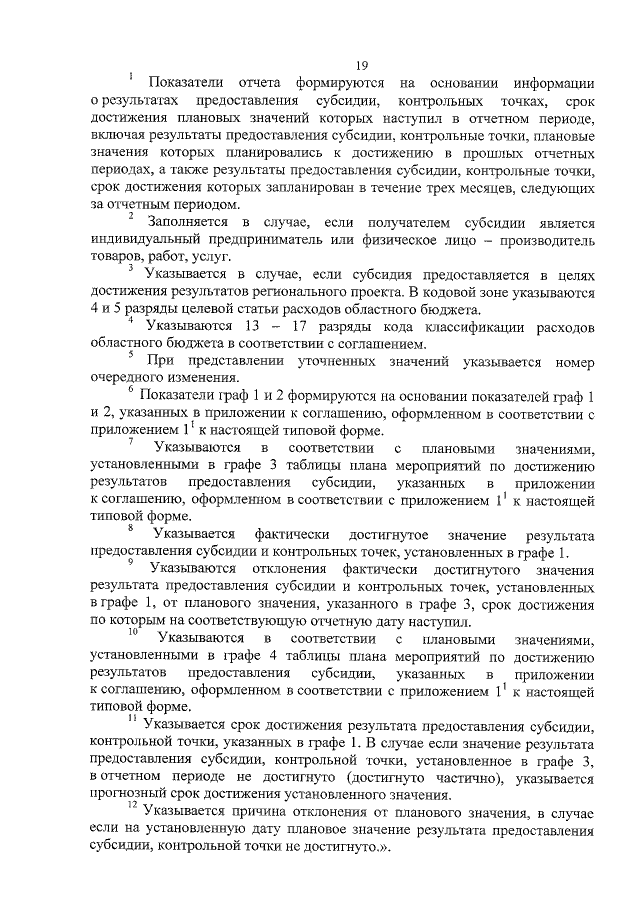 19

$^1$ Показатели отчета формируются на основании информации о результатах предоставления субсидии, контрольных точках, срок достижения плановых значений которых наступил в отчетном периоде, включая результаты предоставления субсидии, контрольные точки, плановые значения которых планировались к достижению в прошлых отчетных периодах, а также результаты предоставления субсидии, контрольные точки, срок достижения которых запланирован в течение трех месяцев, следующих за отчетным периодом.

$^2$ Заполняется в случае, если получателем субсидии является индивидуальный предприниматель или физическое лицо – производитель товаров, работ, услуг.

$^3$ Указывается в случае, если субсидия предоставляется в целях достижения результатов регионального проекта. В кодовой зоне указываются 4 и 5 разряды целевой статьи расходов областного бюджета.

$^4$ Указываются 13 – 17 разряды кода классификации расходов областного бюджета в соответствии с соглашением.

$^5$ При представлении уточненных значений указывается номер очередного изменения.

$^6$ Показатели граф 1 и 2 формируются на основании показателей граф 1 и 2, указанных в приложении к соглашению, оформленном в соответствии с приложением $1^1$ к настоящей типовой форме.

$^7$ Указываются в соответствии с плановыми значениями, установленными в графе 3 таблицы плана мероприятий по достижению результатов предоставления субсидии, указанных в приложении к соглашению, оформленном в соответствии с приложением $1^1$ к настоящей типовой форме.

$^8$ Указывается фактически достигнутое значение результата предоставления субсидии и контрольных точек, установленных в графе 1.

$^9$ Указываются отклонения фактически достигнутого значения результата предоставления субсидии и контрольных точек, установленных в графе 1, от планового значения, указанного в графе 3, срок достижения по которым на соответствующую отчетную дату наступил.

$^{10}$ Указываются в соответствии с плановыми значениями, установленными в графе 4 таблицы плана мероприятий по достижению результатов предоставления субсидии, указанных в приложении к соглашению, оформленном в соответствии с приложением $1^1$ к настоящей типовой форме.

$^{11}$ Указывается срок достижения результата предоставления субсидии, контрольной точки, указанных в графе 1. В случае если значение результата предоставления субсидии, контрольной точки, установленное в графе 3, в отчетном периоде не достигнуто (достигнуто частично), указывается прогнозный срок достижения установленного значения.

$^{12}$ Указывается причина отклонения от планового значения, в случае если на установленную дату плановое значение результата предоставления субсидии, контрольной точки не достигнуто.».